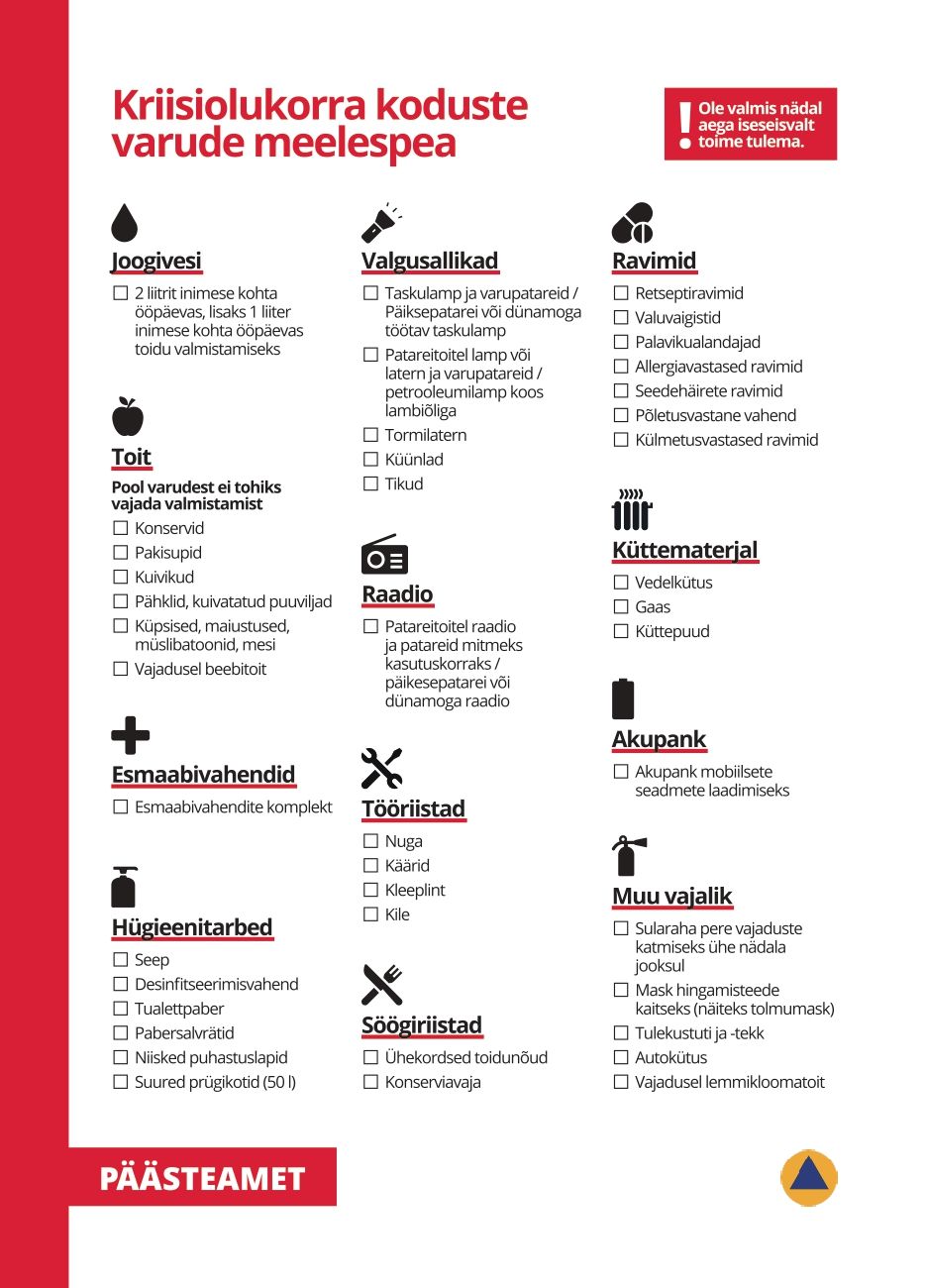 Kriisiolukorra koduste varude meelespea

! Ole valmis nädal aega iseseisvalt toime tulema.

Joogivesi
☐ 2 liitrit inimese kohta ööpäevas, lisaks 1 liiter inimese kohta ööpäevas toidu valmistamiseks

Toit
Pool varudest ei tohiks vajada valmistamist
☐ Konservid
☐ Pakisupid
☐ Kuivikud
☐ Pähklid, kuivatatud puuviljad
☐ Küpsised, maiustused, müslibatoonid, mesi
☐ Vajadusel beebitoit

Esmaabivahendid
☐ Esmaabivahendite komplekt

Hügieenitarbed
☐ Seep
☐ Desinfitseerimisvahend
☐ Tualettpaber
☐ Pabersalvrätid
☐ Niisked puhastuslapid
☐ Suured prügikotid (50 l)

Valgusallikad
☐ Taskulamp ja varupatareid / Päiksepatarei või dünamoga töötav taskulamp
☐ Patareitoitel lamp või latern ja varupatareid / petrooleumilamp koos lambiõliga
☐ Tormilatern
☐ Küünlad
☐ Tikud

Raadio
☐ Patareitoitel raadio ja patareid mitmeks kasutuskorraks / päikesepatarei või dünamoga raadio

Tööriistad
☐ Nuga
☐ Käärid
☐ Kleeplint
☐ Kile

Söögiriistad
☐ Ühekordsed toidunõud
☐ Konserviavaja

Ravimid
☐ Retseptiravimid
☐ Valuvaigistid
☐ Palavikualandajad
☐ Allergiavastased ravimid
☐ Seedehäirete ravimid
☐ Põletusvastane vahend
☐ Külmetusvastased ravimid

Küttematerjal
☐ Vedelkütus
☐ Gaas
☐ Küttepuud

Akupank
☐ Akupank mobiilsete seadmete laadimiseks

Muu vajalik
☐ Sularaha pere vajaduste katmiseks ühe nädala jooksul
☐ Mask hingamisteede kaitseks (näiteks tolmumask)
☐ Tulekustuti ja -tekk
☐ Autokütus
☐ Vajadusel lemmikloomatoit

PÄÄSTEAMET